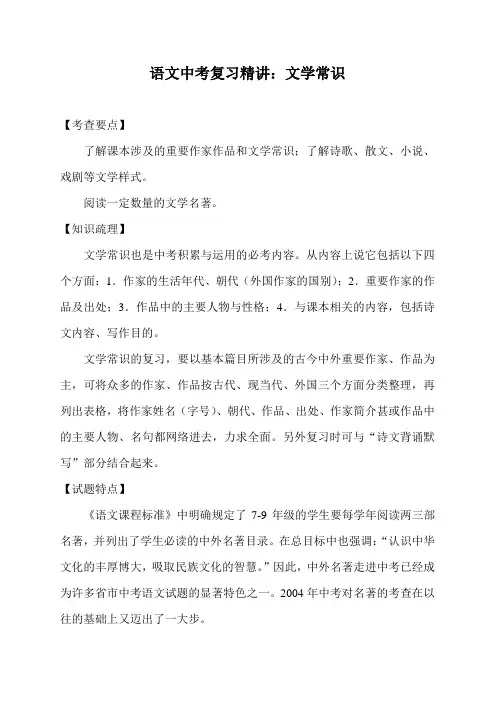 语文中考复习精讲：文学常识

【考查要点】

了解课本涉及的重要作家作品和文学常识；了解诗歌、散文、小说、戏剧等文学样式。

阅读一定数量的文学名著。

【知识疏理】

文学常识也是中考积累与运用的必考内容。从内容上说它包括以下四个方面：1．作家的生活年代、朝代（外国作家的国别）；2．重要作家的作品及出处；3．作品中的主要人物与性格；4．与课本相关的内容，包括诗文内容、写作目的。

文学常识的复习，要以基本篇目所涉及的古今中外重要作家、作品为主，可将众多的作家、作品按古代、现当代、外国三个方面分类整理，再列出表格，将作家姓名（字号）、朝代、作品、出处、作家简介甚或作品中的主要人物、名句都网络进去，力求全面。另外复习时可与“诗文背诵默写”部分结合起来。

【试题特点】

《语文课程标准》中明确规定了 7-9 年级的学生要每学年阅读两三部名著，并列出了学生必读的中外名著目录。在总目标中也强调：“认识中华文化的丰厚博大，吸取民族文化的智慧。”因此，中外名著走进中考已经成为许多省市中考语文试题的显著特色之一。2004 年中考对名著的考查在以往的基础上又迈出了一大步。